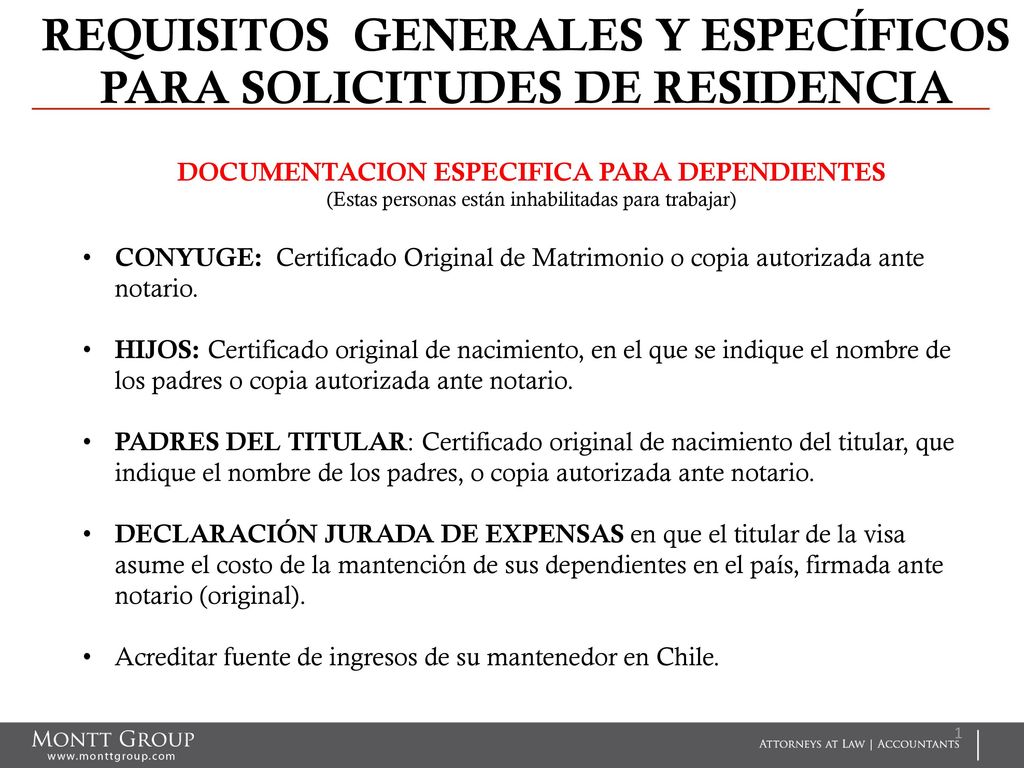 REQUISITOS GENERALES Y ESPECÍFICOS PARA SOLICITUDES DE RESIDENCIA

DOCUMENTACION ESPECIFICA PARA DEPENDIENTES
(Estas personas están inhabilitadas para trabajar)

• CONYUGE: Certificado Original de Matrimonio o copia autorizada ante notario.

• HIJOS: Certificado original de nacimiento, en el que se indique el nombre de los padres o copia autorizada ante notario.

• PADRES DEL TITULAR: Certificado original de nacimiento del titular, que indique el nombre de los padres, o copia autorizada ante notario.

• DECLARACIÓN JURADA DE EXPENSAS en que el titular de la visa asume el costo de la mantención de sus dependientes en el país, firmada ante notario (original).

• Acreditar fuente de ingresos de su mantenedor en Chile.

MONTT GROUP
www.monttgroup.com

1
ATTORNEYS AT LAW | ACCOUNTANTS